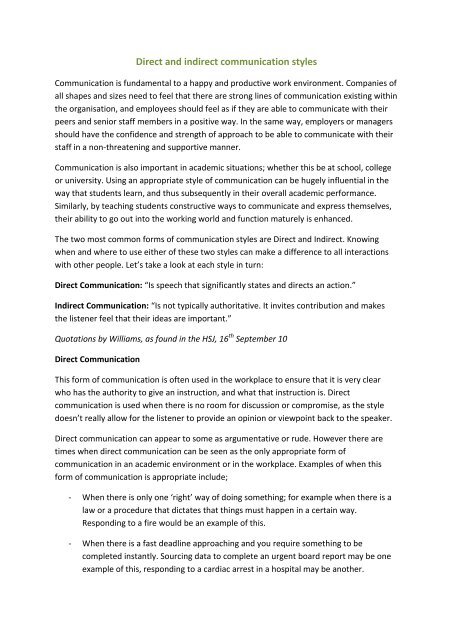 Direct and indirect communication styles

Communication is fundamental to a happy and productive work environment. Companies of all shapes and sizes need to feel that there are strong lines of communication existing within the organisation, and employees should feel as if they are able to communicate with their peers and senior staff members in a positive way. In the same way, employers or managers should have the confidence and strength of approach to be able to communicate with their staff in a non-threatening and supportive manner.

Communication is also important in academic situations; whether this be at school, college or university. Using an appropriate style of communication can be hugely influential in the way that students learn, and thus subsequently in their overall academic performance. Similarly, by teaching students constructive ways to communicate and express themselves, their ability to go out into the working world and function maturely is enhanced.

The two most common forms of communication styles are Direct and Indirect. Knowing when and where to use either of these two styles can make a difference to all interactions with other people. Let's take a look at each style in turn:

Direct Communication: "Is speech that significantly states and directs an action."

Indirect Communication: "Is not typically authoritative. It invites contribution and makes the listener feel that their ideas are important."

Quotations by Williams, as found in the HSJ, 16$^{th}$ September 10

Direct Communication

This form of communication is often used in the workplace to ensure that it is very clear who has the authority to give an instruction, and what that instruction is. Direct communication is used when there is no room for discussion or compromise, as the style doesn't really allow for the listener to provide an opinion or viewpoint back to the speaker.

Direct communication can appear to some as argumentative or rude. However there are times when direct communication can be seen as the only appropriate form of communication in an academic environment or in the workplace. Examples of when this form of communication is appropriate include;

- When there is only one 'right' way of doing something; for example when there is a law or a procedure that dictates that things must happen in a certain way. Responding to a fire would be an example of this.

- When there is a fast deadline approaching and you require something to be completed instantly. Sourcing data to complete an urgent board report may be one example of this, responding to a cardiac arrest in a hospital may be another.